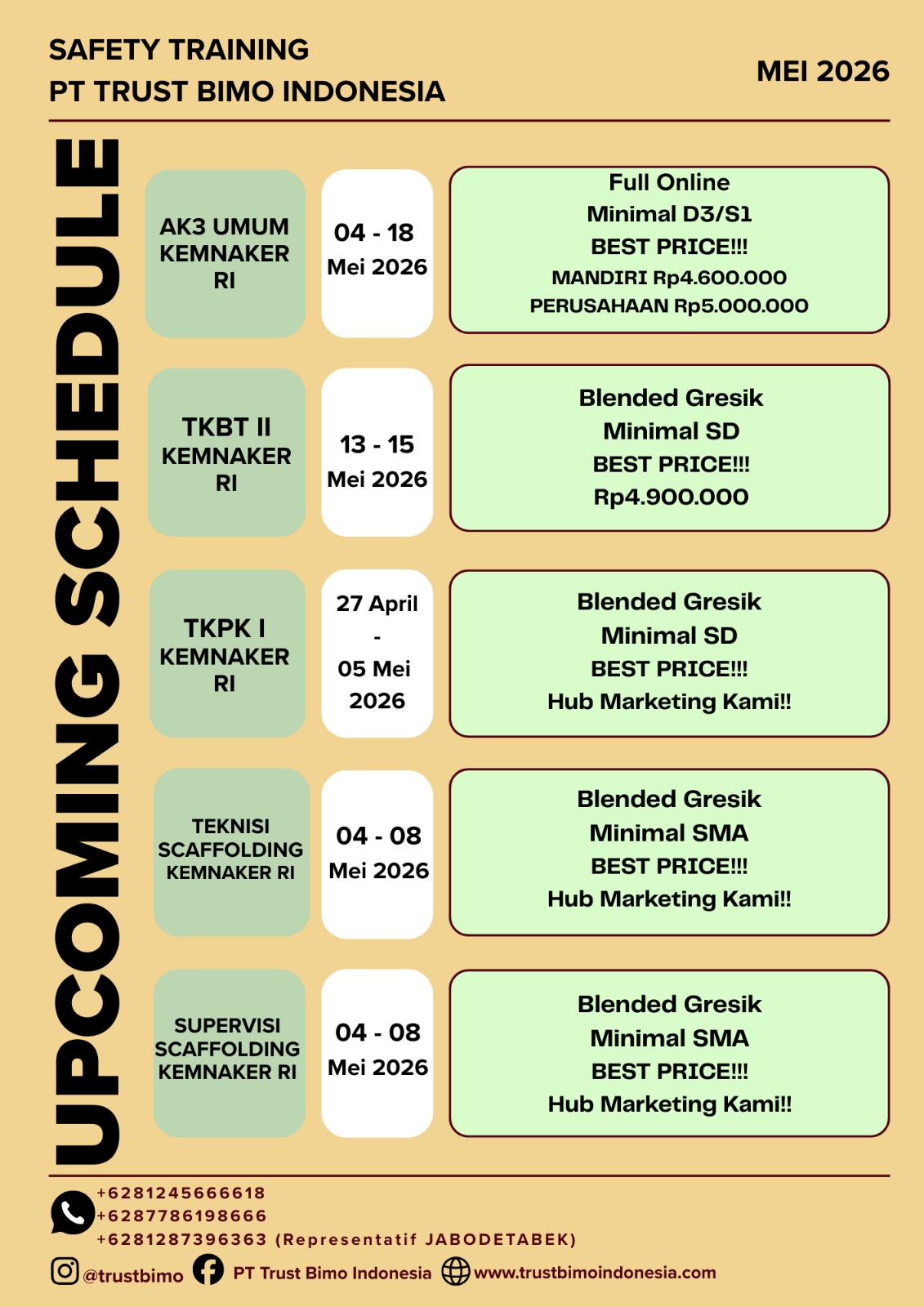 SAFETY TRAINING
PT TRUST BIMO INDONESIA

MEI 2026

UPCOMING SCHEDULE

AK3 UMUM KEMNAKER RI

04 - 18 Mei 2026

Full Online
Minimal D3/S1
BEST PRICE!!!
MANDIRI Rp4.600.000
PERUSAHAAN Rp5.000.000

TKBT II KEMNAKER RI

13 - 15 Mei 2026

Blended Gresik
Minimal SD
BEST PRICE!!!
Rp4.900.000

TKPK I KEMNAKER RI

27 April - 05 Mei 2026

Blended Gresik
Minimal SD
BEST PRICE!!!
Hub Marketing Kami!!

TEKNISI SCAFFOLDING KEMNAKER RI

04 - 08 Mei 2026

Blended Gresik
Minimal SMA
BEST PRICE!!!
Hub Marketing Kami!!

SUPERVISI SCAFFOLDING KEMNAKER RI

04 - 08 Mei 2026

Blended Gresik
Minimal SMA
BEST PRICE!!!
Hub Marketing Kami!!

+6281245666618
+6287786198666
+6281287396363 (Representatif JABODETABEK)

@trustbimo PT Trust Bimo Indonesia www.trustbimoindonesia.com